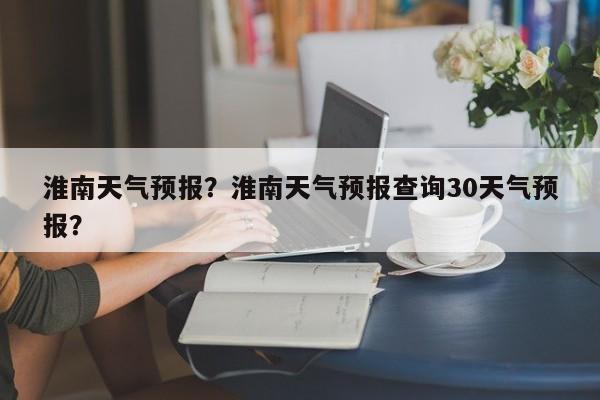 淮南天气预报？淮南天气预报查询30天气预报？